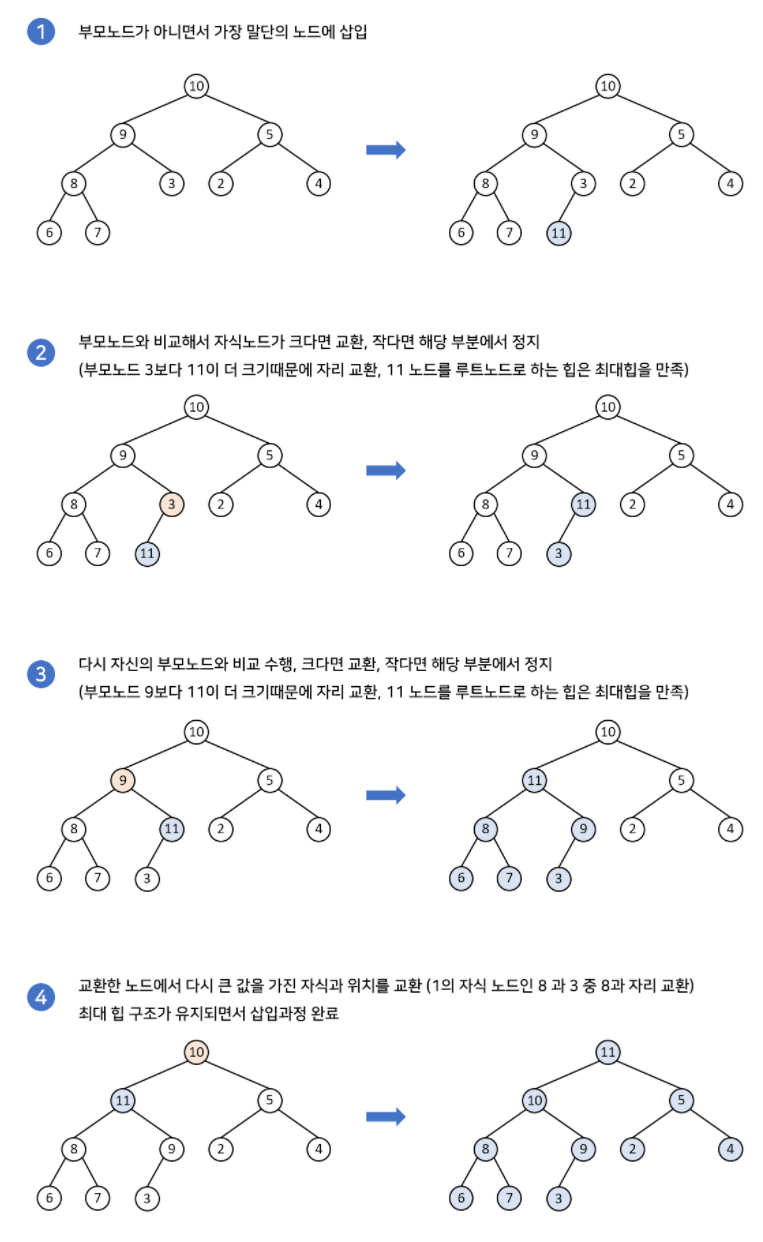 1 부모노드가 아니면서 가장 말단의 노드에 삽입

10
9 5
8 3 2 4
6 7

10
9 5
8 3 2 4
6 7 11

2 부모노드와 비교해서 자식노드가 크다면 교환, 작다면 해당 부분에서 정지
(부모노드 3보다 11이 더 크기때문에 자리 교환, 11 노드를 루트노드로 하는 힙은 최대힙을 만족)

10
9 5
8 3 2 4
6 7 11

10
9 5
8 11 2 4
6 7 3

3 다시 자신의 부모노드와 비교 수행, 크다면 교환, 작다면 해당 부분에서 정지
(부모노드 9보다 11이 더 크기때문에 자리 교환, 11 노드를 루트노드로 하는 힙은 최대힙을 만족)

10
9 5
8 11 2 4
6 7 3

10
11 5
8 9 2 4
6 7 3

4 교환한 노드에서 다시 큰 값을 가진 자식과 위치를 교환 (1의 자식 노드인 8 과 3 중 8과 자리 교환)
최대 힙 구조가 유지되면서 삽입과정 완료

10
11 5
8 9 2 4
6 7 3

11
10 5
8 9 2 4
6 7 3